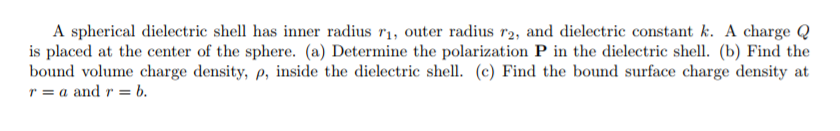 A spherical dielectric shell has inner radius $r_1$, outer radius $r_2$, and dielectric constant $k$. A charge $Q$ is placed at the center of the sphere. (a) Determine the polarization $\mathbf{P}$ in the dielectric shell. (b) Find the bound volume charge density, $\rho$, inside the dielectric shell. (c) Find the bound surface charge density at $r = a$ and $r = b$.